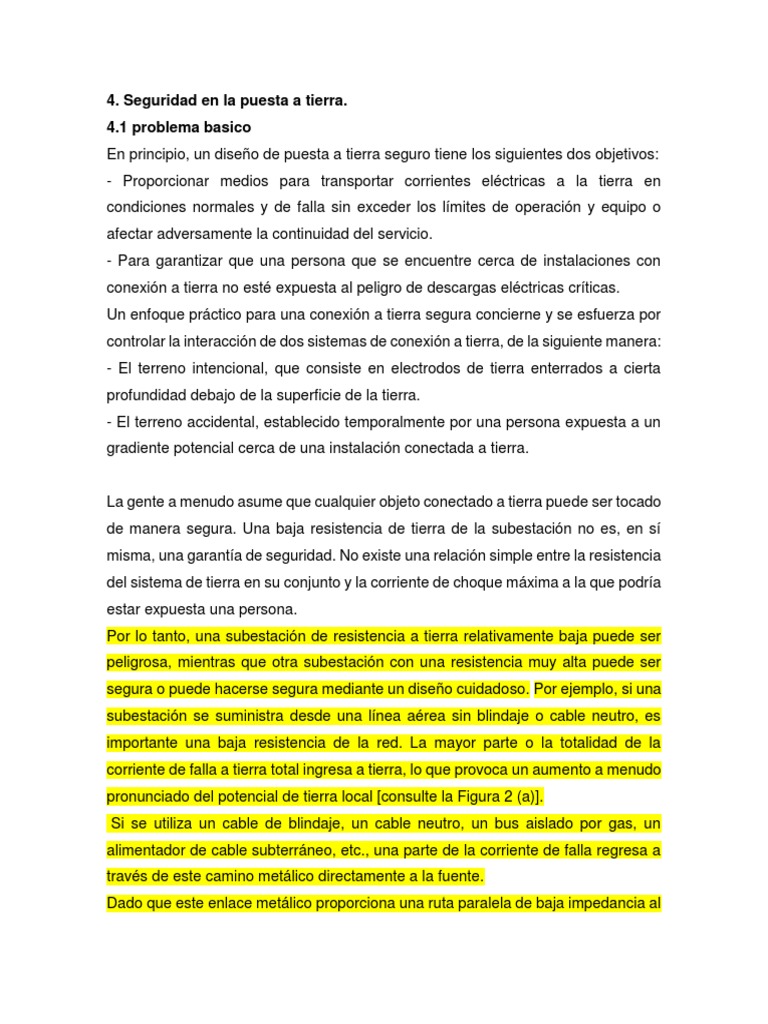 4. Seguridad en la puesta a tierra.

4.1 problema basico

En principio, un diseño de puesta a tierra seguro tiene los siguientes dos objetivos:

- Proporcionar medios para transportar corrientes eléctricas a la tierra en condiciones normales y de falla sin exceder los límites de operación y equipo o afectar adversamente la continuidad del servicio.

- Para garantizar que una persona que se encuentre cerca de instalaciones con conexión a tierra no esté expuesta al peligro de descargas eléctricas críticas.

Un enfoque práctico para una conexión a tierra segura concierne y se esfuerza por controlar la interacción de dos sistemas de conexión a tierra, de la siguiente manera:

- El terreno intencional, que consiste en electrodos de tierra enterrados a cierta profundidad debajo de la superficie de la tierra.

- El terreno accidental, establecido temporalmente por una persona expuesta a un gradiente potencial cerca de una instalación conectada a tierra.

La gente a menudo asume que cualquier objeto conectado a tierra puede ser tocado de manera segura. Una baja resistencia de tierra de la subestación no es, en sí misma, una garantía de seguridad. No existe una relación simple entre la resistencia del sistema de tierra en su conjunto y la corriente de choque máxima a la que podría estar expuesta una persona.

Por lo tanto, una subestación de resistencia a tierra relativamente baja puede ser peligrosa, mientras que otra subestación con una resistencia muy alta puede ser segura o puede hacerse segura mediante un diseño cuidadoso. Por ejemplo, si una subestación se suministra desde una línea aérea sin blindaje o cable neutro, es importante una baja resistencia de la red. La mayor parte o la totalidad de la corriente de falla a tierra total ingresa a tierra, lo que provoca un aumento a menudo pronunciado del potencial de tierra local [consulte la Figura 2 (a)].

Si se utiliza un cable de blindaje, un cable neutro, un bus aislado por gas, un alimentador de cable subterráneo, etc., una parte de la corriente de falla regresa a través de este camino metálico directamente a la fuente.

Dado que este enlace metálico proporciona una ruta paralela de baja impedancia al